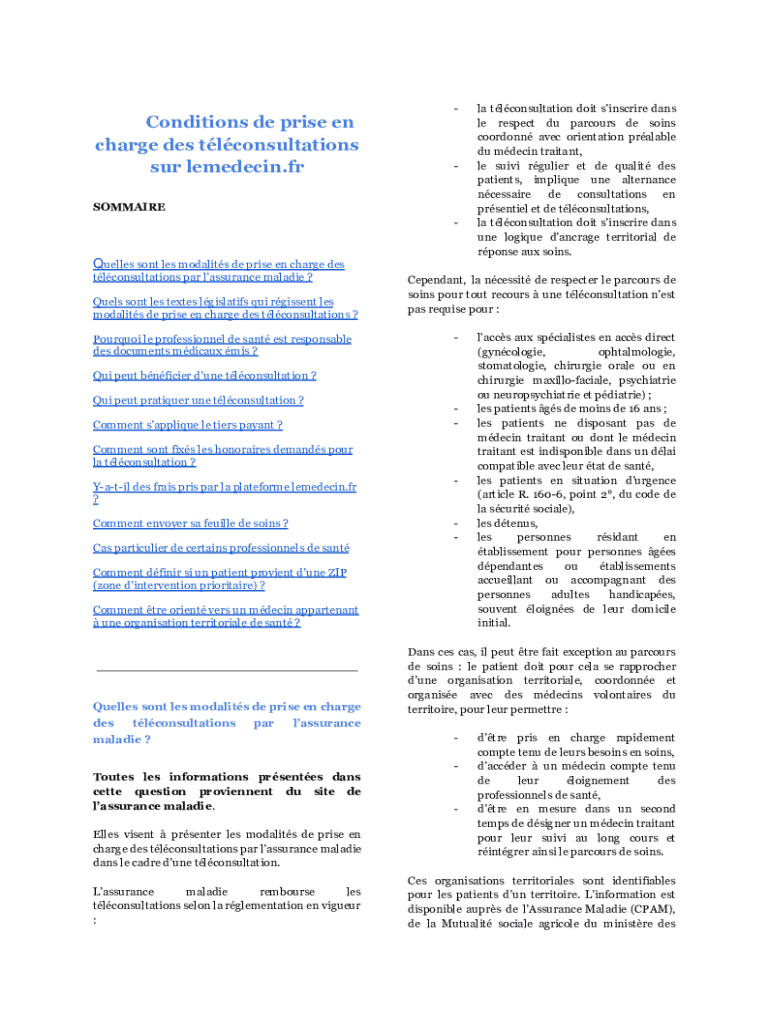 Conditions de prise en charge des téléconsultations sur lemedecin.fr

SOMMAIRE

Quelles sont les modalités de prise en charge des téléconsultations par l'assurance maladie ?

Quels sont les textes législatifs qui régissent les modalités de prise en charge des téléconsultations ?

Pourquoi le professionnel de santé est responsable des documents médicaux émis ?

Qui peut bénéficier d'une téléconsultation ?

Qui peut pratiquer une téléconsultation ?

Comment s'applique le tiers payant ?

Comment sont fixés les honoraires demandés pour la téléconsultation ?

Y-a-t-il des frais pris par la plateforme lemedecin.fr ?

Comment envoyer sa feuille de soins ?

Cas particulier de certains professionnels de santé

Comment définir si un patient provient d'une ZIP (zone d'intervention prioritaire) ?

Comment être orienté vers un médecin appartenant à une organisation territoriale de santé ?

Quelles sont les modalités de prise en charge des téléconsultations par l'assurance maladie ?

Toutes les informations présentées dans cette question proviennent du site de l'assurance maladie.

Elles visent à présenter les modalités de prise en charge des téléconsultations par l'assurance maladie dans le cadre d'une téléconsultation.

L'assurance maladie rembourse les téléconsultations selon la réglementation en vigueur :

- la téléconsultation doit s'inscrire dans le respect du parcours de soins coordonné avec orientation préalable du médecin traitant,
- le suivi régulier et de qualité des patients, implique une alternance nécessaire de consultations en présentiel et de téléconsultations,
- la téléconsultation doit s'inscrire dans une logique d'ancrage territorial de réponse aux soins.

Cependant, la nécessité de respecter le parcours de soins pour tout recours à une téléconsultation n'est pas requise pour :

- l'accès aux spécialistes en accès direct (gynécologie, ophtalmologie, stomatologie, chirurgie orale ou en chirurgie maxillo-faciale, psychiatrie ou neuropsychiatrie et pédiatrie) ;
- les patients âgés de moins de 16 ans ;
- les patients ne disposant pas de médecin traitant ou dont le médecin traitant est indisponible dans un délai compatible avec leur état de santé,
- les patients en situation d'urgence (article R. 160-6, point 2°, du code de la sécurité sociale),
- les détenus,
- les personnes résidant en établissement pour personnes âgées dépendantes ou établissements accueillant ou accompagnant des personnes adultes handicapées, souvent éloignées de leur domicile initial.

Dans ces cas, il peut être fait exception au parcours de soins : le patient doit pour cela se rapprocher d'une organisation territoriale, coordonnée et organisée avec des médecins volontaires du territoire, pour leur permettre :

- d'être pris en charge rapidement compte tenu de leurs besoins en soins,
- d'accéder à un médecin compte tenu de leur éloignement des professionnels de santé,
- d'être en mesure dans un second temps de désigner un médecin traitant pour leur suivi au long cours et réintégrer ainsi le parcours de soins.

Ces organisations territoriales sont identifiables pour les patients d'un territoire. L'information est disponible auprès de l'Assurance Maladie (CPAM), de la Mutualité sociale agricole du ministère des